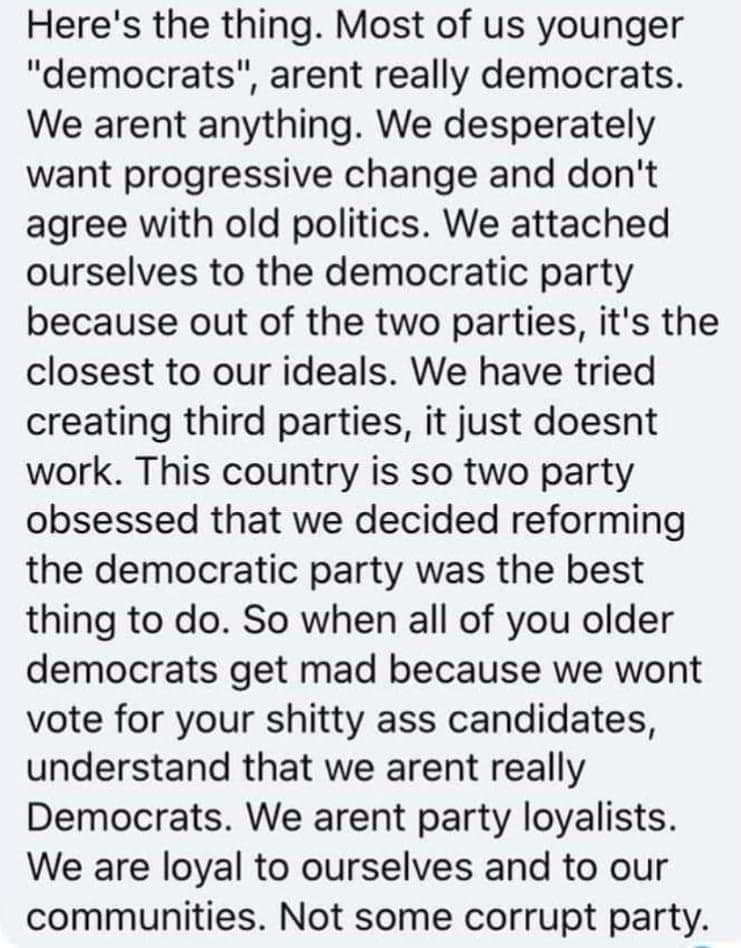 Here's the thing. Most of us younger "democrats", arent really democrats. We arent anything. We desperately want progressive change and don't agree with old politics. We attached ourselves to the democratic party because out of the two parties, it's the closest to our ideals. We have tried creating third parties, it just doesnt work. This country is so two party obsessed that we decided reforming the democratic party was the best thing to do. So when all of you older democrats get mad because we wont vote for your shitty ass candidates, understand that we arent really Democrats. We arent party loyalists. We are loyal to ourselves and to our communities. Not some corrupt party.